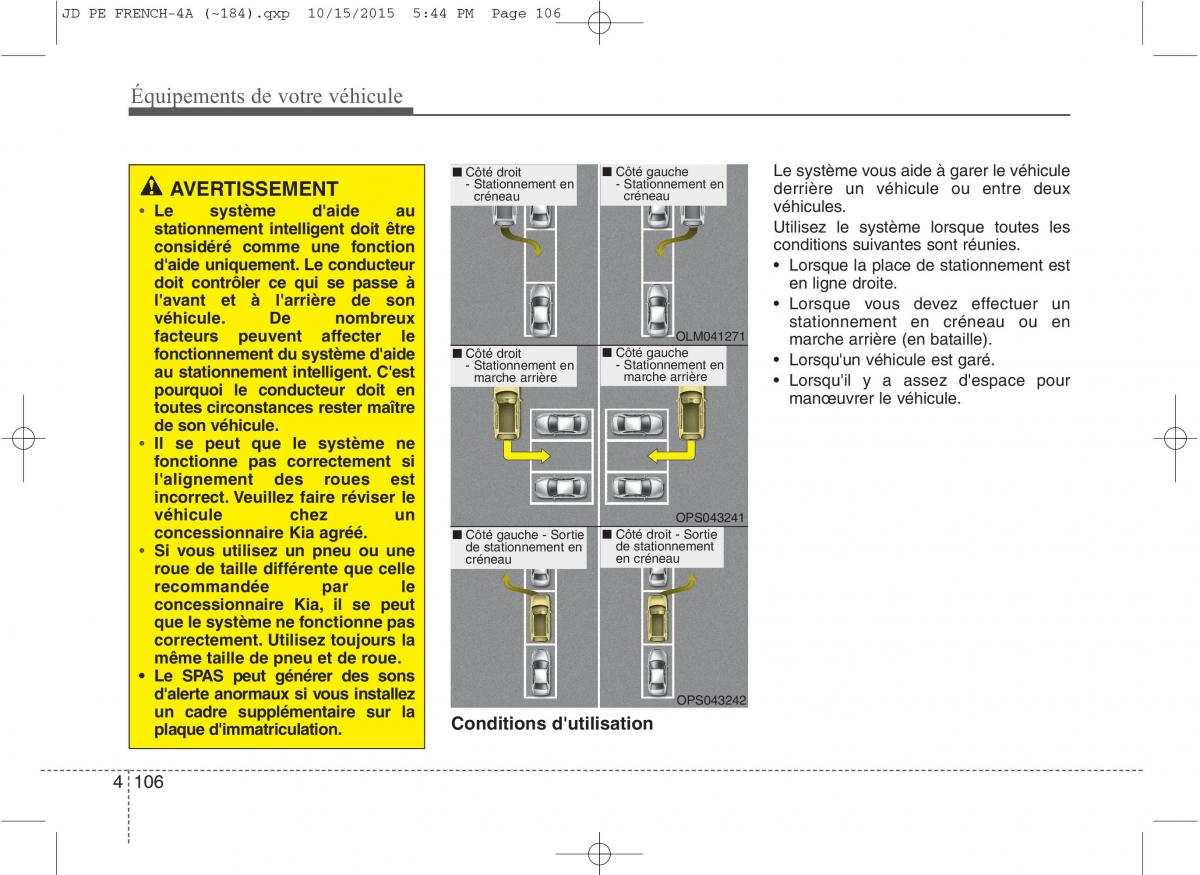 JD PE FRENCH-4A (~184).qxp 10/15/2015 5:44 PM Page 106

Équipements de votre véhicule

AVERTISSEMENT

• Le système d'aide au stationnement intelligent doit être considéré comme une fonction d'aide uniquement. Le conducteur doit contrôler ce qui se passe à l'avant et à l'arrière de son véhicule. De nombreux facteurs peuvent affecter le fonctionnement du système d'aide au stationnement intelligent. C'est pourquoi le conducteur doit en toutes circonstances rester maître de son véhicule.
• Il se peut que le système ne fonctionne pas correctement si l'alignement des roues est incorrect. Veuillez faire réviser le véhicule chez un concessionnaire Kia agréé.
• Si vous utilisez un pneu ou une roue de taille différente que celle recommandée par le concessionnaire Kia, il se peut que le système ne fonctionne pas correctement. Utilisez toujours la même taille de pneu et de roue.
• Le SPAS peut générer des sons d'alerte anormaux si vous installez un cadre supplémentaire sur la plaque d'immatriculation.

■ Côté droit - Stationnement en créneau

■ Côté gauche - Stationnement en créneau

OLM041271

■ Côté droit - Stationnement en marche arrière

■ Côté gauche - Stationnement en marche arrière

OPS043241

■ Côté gauche - Sortie de stationnement en créneau

■ Côté droit - Sortie de stationnement en créneau

OPS043242

Conditions d'utilisation

Le système vous aide à garer le véhicule derrière un véhicule ou entre deux véhicules.

Utilisez le système lorsque toutes les conditions suivantes sont réunies.
• Lorsque la place de stationnement est en ligne droite.
• Lorsque vous devez effectuer un stationnement en créneau ou en marche arrière (en bataille).
• Lorsqu'un véhicule est garé.
• Lorsqu'il y a assez d'espace pour manœuvrer le véhicule.

4 106